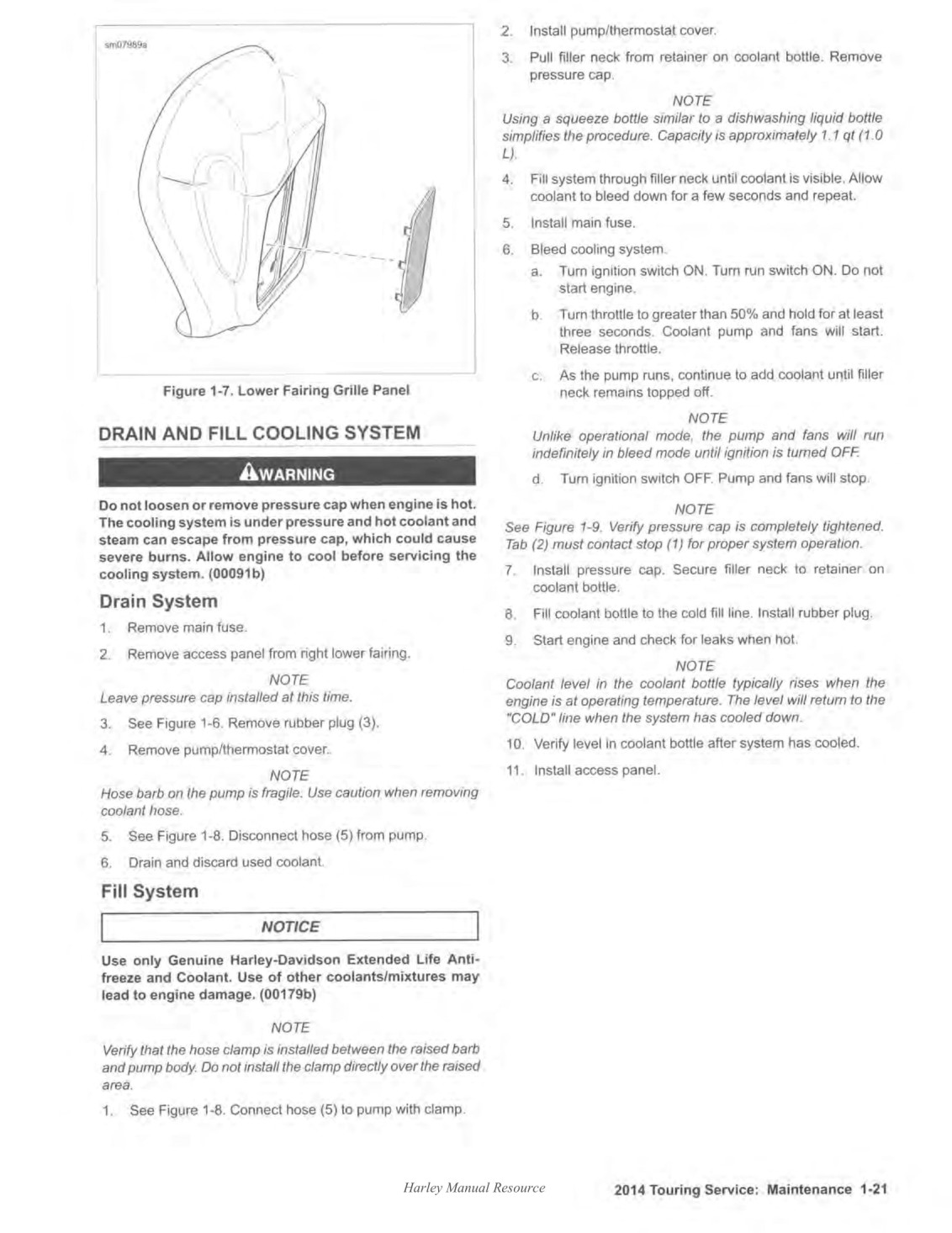 sm07989a

Figure 1-7. Lower Fairing Grille Panel

DRAIN AND FILL COOLING SYSTEM

WARNING

Do not loosen or remove pressure cap when engine is hot. The cooling system is under pressure and hot coolant and steam can escape from pressure cap, which could cause severe burns. Allow engine to cool before servicing the cooling system. (00091b)

Drain System

1. Remove main fuse.

2. Remove access panel from right lower fairing.

NOTE
Leave pressure cap installed at this time.

3. See Figure 1-6. Remove rubber plug (3).

4. Remove pump/thermostat cover.

NOTE
Hose barb on the pump is fragile. Use caution when removing coolant hose.

5. See Figure 1-8. Disconnect hose (5) from pump.

6. Drain and discard used coolant.

Fill System

NOTICE

Use only Genuine Harley-Davidson Extended Life Antifreeze and Coolant. Use of other coolants/mixtures may lead to engine damage. (00179b)

NOTE
Verify that the hose clamp is installed between the raised barb and pump body. Do not install the clamp directly over the raised area.

1. See Figure 1-8. Connect hose (5) to pump with clamp.

2. Install pump/thermostat cover.

3. Pull filler neck from retainer on coolant bottle. Remove pressure cap.

NOTE
Using a squeeze bottle similar to a dishwashing liquid bottle simplifies the procedure. Capacity is approximately 1.1 qt (1.0 L).

4. Fill system through filler neck until coolant is visible. Allow coolant to bleed down for a few seconds and repeat.

5. Install main fuse.

6. Bleed cooling system.

a. Turn ignition switch ON. Turn run switch ON. Do not start engine.

b. Turn throttle to greater than 50% and hold for at least three seconds. Coolant pump and fans will start. Release throttle.

c. As the pump runs, continue to add coolant until filler neck remains topped off.

NOTE
Unlike operational mode, the pump and fans will run indefinitely in bleed mode until ignition is turned OFF.

d. Turn ignition switch OFF. Pump and fans will stop.

NOTE
See Figure 1-9. Verify pressure cap is completely tightened. Tab (2) must contact stop (1) for proper system operation.

7. Install pressure cap. Secure filler neck to retainer on coolant bottle.

8. Fill coolant bottle to the cold fill line. Install rubber plug.

9. Start engine and check for leaks when hot.

NOTE
Coolant level in the coolant bottle typically rises when the engine is at operating temperature. The level will return to the "COLD" line when the system has cooled down.

10. Verify level in coolant bottle after system has cooled.

11. Install access panel.

Harley Manual Resource

2014 Touring Service: Maintenance 1-21